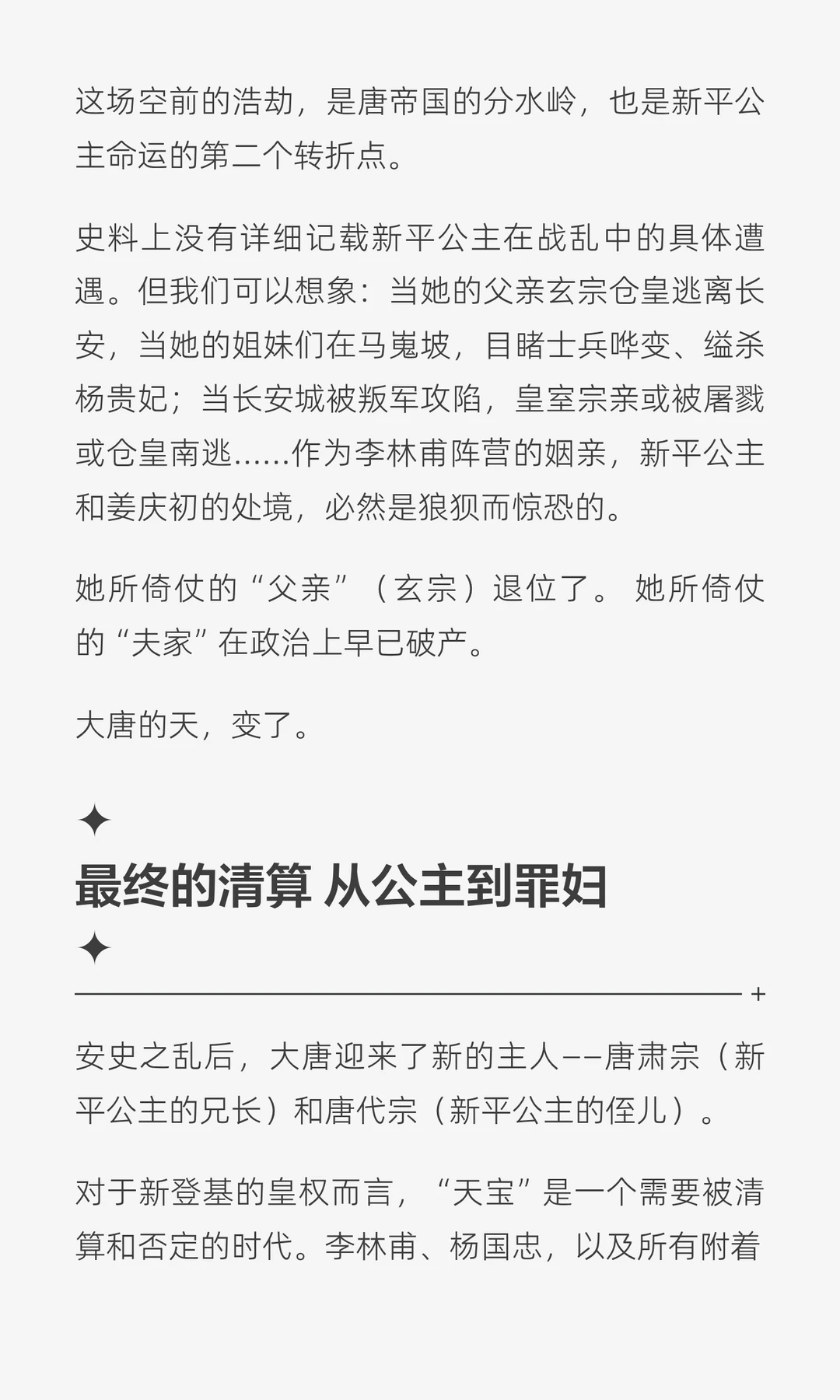 这场空前的浩劫，是唐帝国的分水岭，也是新平公主命运的第二个转折点。

史料上没有详细记载新平公主在战乱中的具体遭遇。但我们可以想象：当她的父亲玄宗仓皇逃离长安，当她的姐妹们在马嵬坡，目睹士兵哗变、缢杀杨贵妃；当长安城被叛军攻陷，皇室宗亲或被屠戮或仓皇南逃......作为李林甫阵营的姻亲，新平公主和姜庆初的处境，必然是狼狈而惊恐的。

她所倚仗的“父亲”（玄宗）退位了。她所倚仗的“夫家”在政治上早已破产。

大唐的天，变了。

✦
最终的清算 从公主到罪妇
✦

安史之乱后，大唐迎来了新的主人——唐肃宗（新平公主的兄长）和唐代宗（新平公主的侄儿）。

对于新登基的皇权而言，“天宝”是一个需要被清算和否定的时代。李林甫、杨国忠，以及所有附着